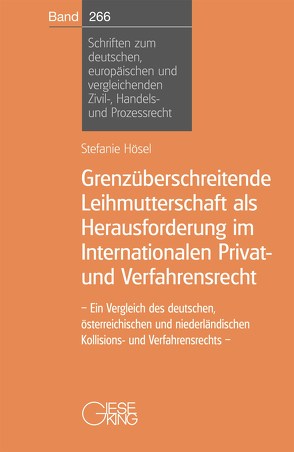 Band 266

Schriften zum deutschen, europäischen und vergleichenden Zivil-, Handels- und Prozessrecht

Stefanie Hösel

Grenzüberschreitende Leihmutterschaft als Herausforderung im Internationalen Privat- und Verfahrensrecht

– Ein Vergleich des deutschen, österreichischen und niederländischen Kollisions- und Verfahrensrechts –

GIESEKING